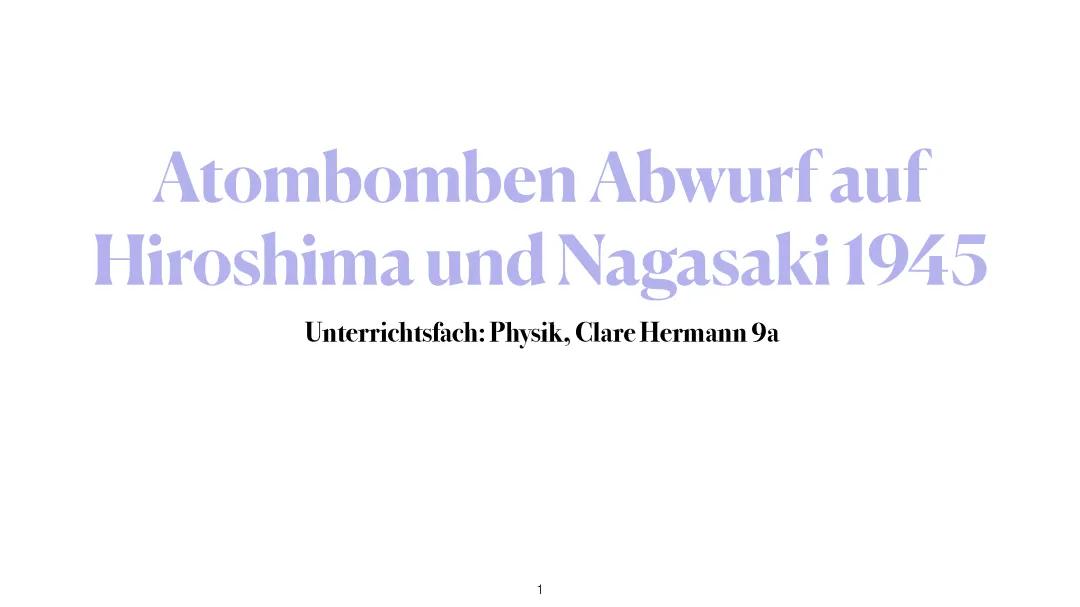 Atombomben Abwurf auf Hiroshima und Nagasaki 1945

Unterrichtsfach: Physik, Clare Hermann 9a

1